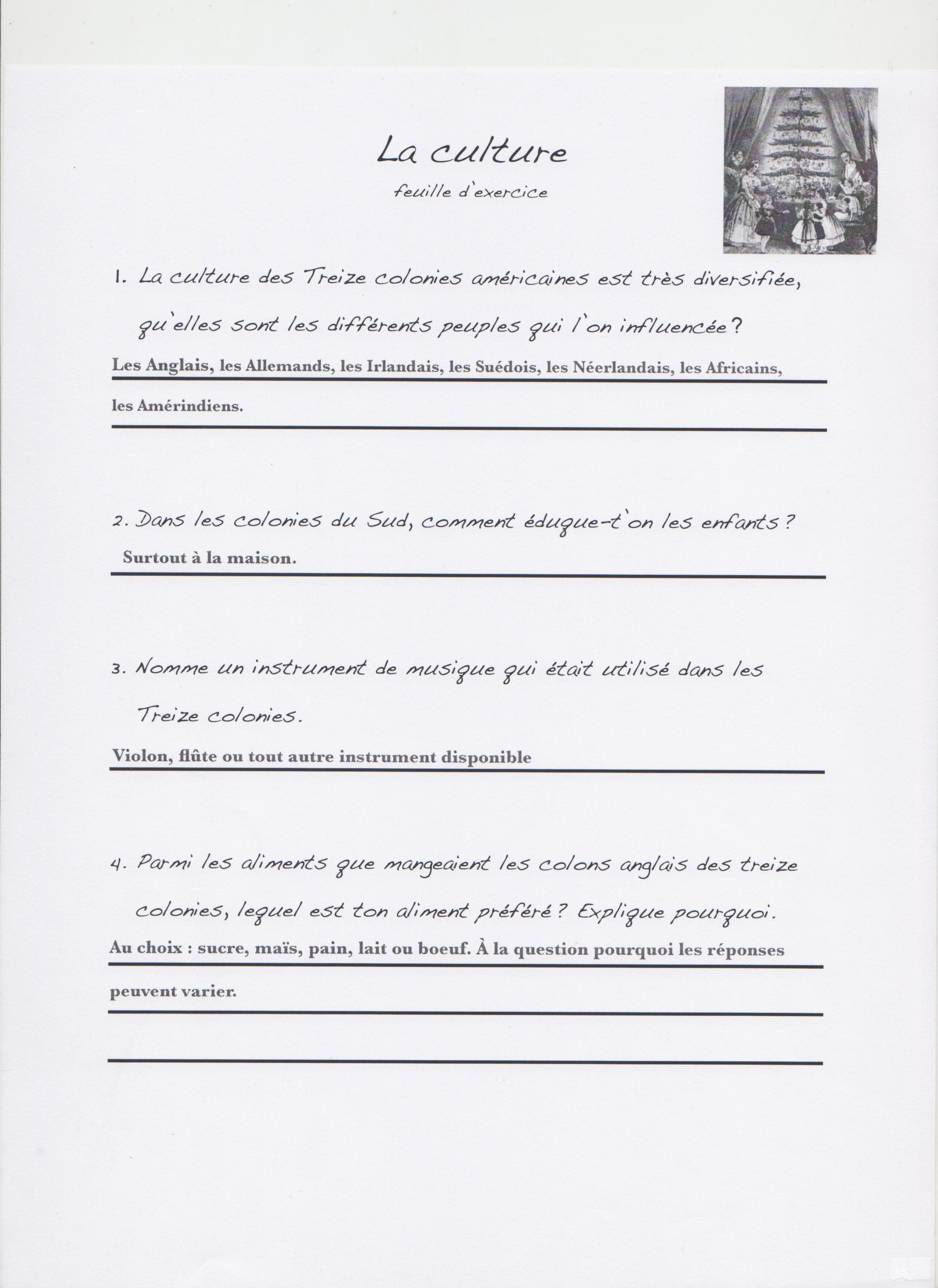 La culture

feuille d'exercice

1. La culture des Treize colonies américaines est très diversifiée, qu'elles sont les différents peuples qui l'on influencée?

Les Anglais, les Allemands, les Irlandais, les Suédois, les Néerlandais, les Africains, les Amérindiens.

2. Dans les colonies du Sud, comment éduque-t'on les enfants?

Surtout à la maison.

3. Nomme un instrument de musique qui était utilisé dans les Treize colonies.

Violon, flûte ou tout autre instrument disponible

4. Parmi les aliments que mangeaient les colons anglais des treize colonies, lequel est ton aliment préféré? Explique pourquoi.

Au choix : sucre, maïs, pain, lait ou boeuf. À la question pourquoi les réponses peuvent varier.